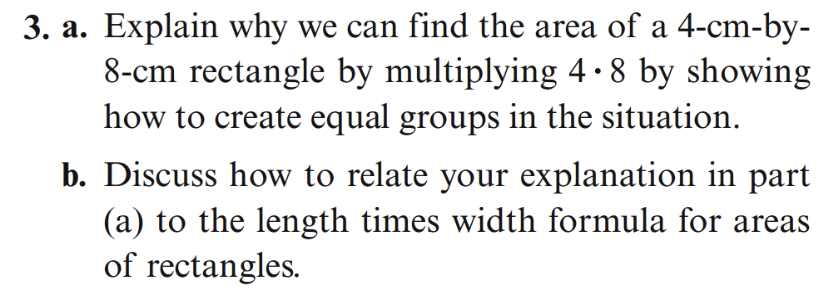 3. a. Explain why we can find the area of a 4-cm-by-8-cm rectangle by multiplying $4 \cdot 8$ by showing how to create equal groups in the situation.

b. Discuss how to relate your explanation in part (a) to the length times width formula for areas of rectangles.